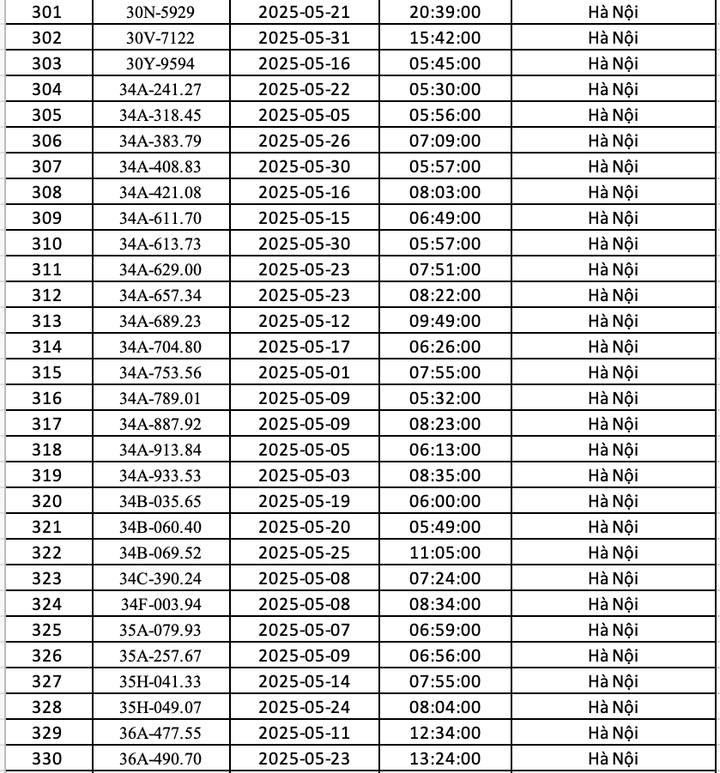 | | | | | |
|---|---|---|---|---|
| 301 | 30N-5929 | 2025-05-21 | 20:39:00 | Hà Nội |
| 302 | 30V-7122 | 2025-05-31 | 15:42:00 | Hà Nội |
| 303 | 30Y-9594 | 2025-05-16 | 05:45:00 | Hà Nội |
| 304 | 34A-241.27 | 2025-05-22 | 05:30:00 | Hà Nội |
| 305 | 34A-318.45 | 2025-05-05 | 05:56:00 | Hà Nội |
| 306 | 34A-383.79 | 2025-05-26 | 07:09:00 | Hà Nội |
| 307 | 34A-408.83 | 2025-05-30 | 05:57:00 | Hà Nội |
| 308 | 34A-421.08 | 2025-05-16 | 08:03:00 | Hà Nội |
| 309 | 34A-611.70 | 2025-05-15 | 06:49:00 | Hà Nội |
| 310 | 34A-613.73 | 2025-05-30 | 05:57:00 | Hà Nội |
| 311 | 34A-629.00 | 2025-05-23 | 07:51:00 | Hà Nội |
| 312 | 34A-657.34 | 2025-05-23 | 08:22:00 | Hà Nội |
| 313 | 34A-689.23 | 2025-05-12 | 09:49:00 | Hà Nội |
| 314 | 34A-704.80 | 2025-05-17 | 06:26:00 | Hà Nội |
| 315 | 34A-753.56 | 2025-05-01 | 07:55:00 | Hà Nội |
| 316 | 34A-789.01 | 2025-05-09 | 05:32:00 | Hà Nội |
| 317 | 34A-887.92 | 2025-05-09 | 08:23:00 | Hà Nội |
| 318 | 34A-913.84 | 2025-05-05 | 06:13:00 | Hà Nội |
| 319 | 34A-933.53 | 2025-05-03 | 08:35:00 | Hà Nội |
| 320 | 34B-035.65 | 2025-05-19 | 06:00:00 | Hà Nội |
| 321 | 34B-060.40 | 2025-05-20 | 05:49:00 | Hà Nội |
| 322 | 34B-069.52 | 2025-05-25 | 11:05:00 | Hà Nội |
| 323 | 34C-390.24 | 2025-05-08 | 07:24:00 | Hà Nội |
| 324 | 34F-003.94 | 2025-05-08 | 08:34:00 | Hà Nội |
| 325 | 35A-079.93 | 2025-05-07 | 06:59:00 | Hà Nội |
| 326 | 35A-257.67 | 2025-05-09 | 06:56:00 | Hà Nội |
| 327 | 35H-041.33 | 2025-05-14 | 07:55:00 | Hà Nội |
| 328 | 35H-049.07 | 2025-05-24 | 08:04:00 | Hà Nội |
| 329 | 36A-477.55 | 2025-05-11 | 12:34:00 | Hà Nội |
| 330 | 36A-490.70 | 2025-05-23 | 13:24:00 | Hà Nội |